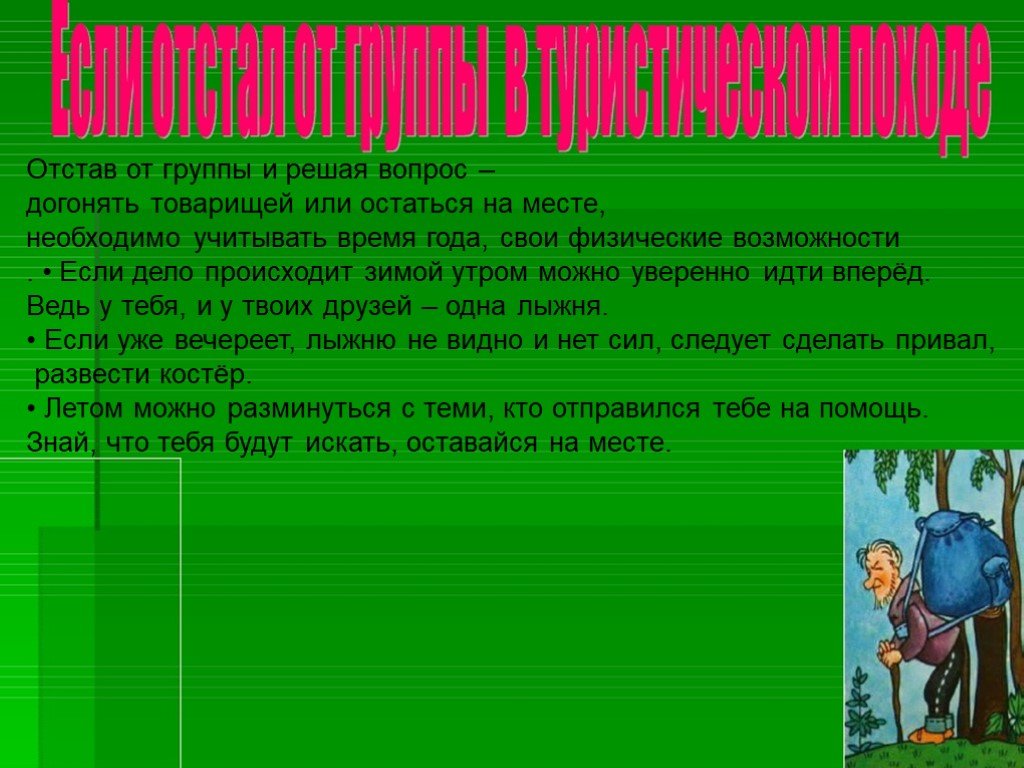 Если отстал от группы в туристическом походе

Отстав от группы и решая вопрос – догонять товарищей или остаться на месте, необходимо учитывать время года, свои физические возможности . • Если дело происходит зимой утром можно уверенно идти вперёд. Ведь у тебя, и у твоих друзей – одна лыжня.
• Если уже вечереет, лыжню не видно и нет сил, следует сделать привал, развести костёр.
• Летом можно разминуться с теми, кто отправился тебе на помощь. Знай, что тебя будут искать, оставайся на месте.